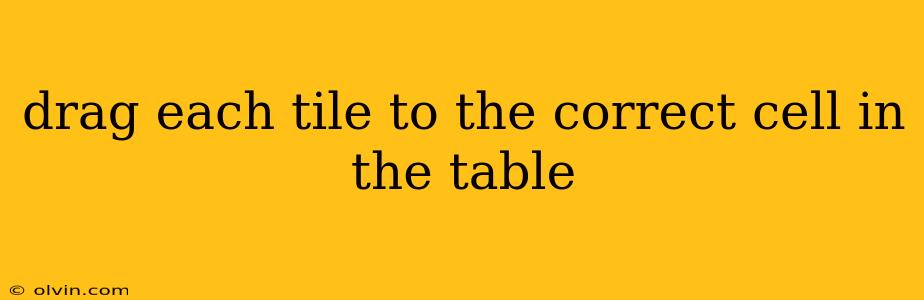 drag each tile to the correct cell in the table

© olvin.com